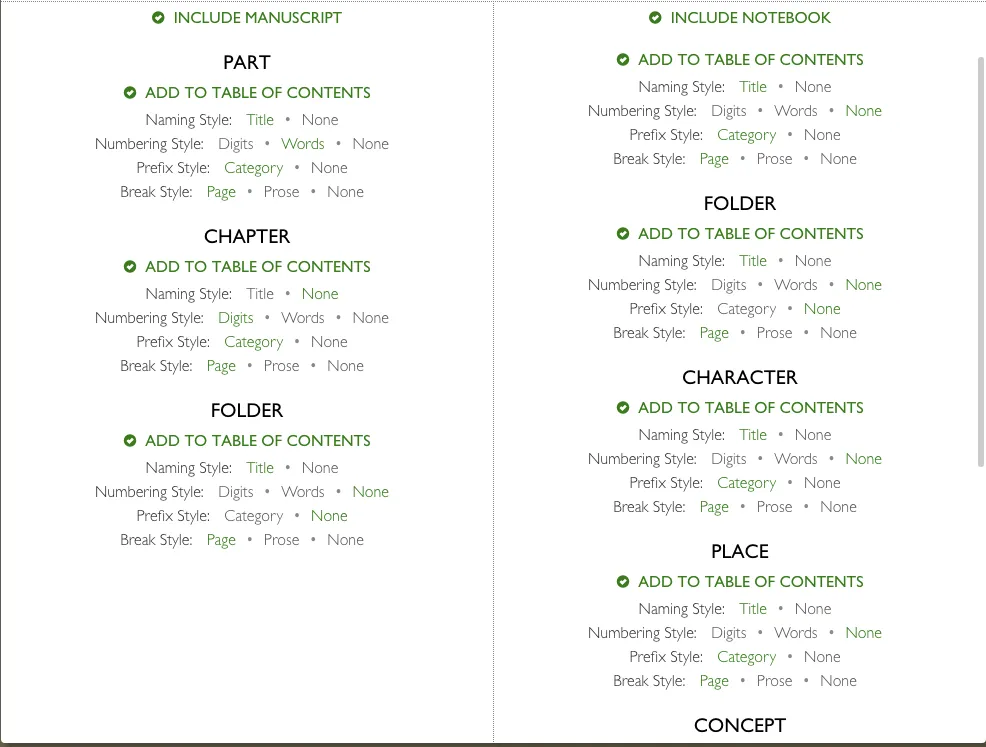 INCLUDE MANUSCRIPT

PART

ADD TO TABLE OF CONTENTS

Naming Style: Title • None

Numbering Style: Digits • Words • None

Prefix Style: Category • None

Break Style: Page • Prose • None

CHAPTER

ADD TO TABLE OF CONTENTS

Naming Style: Title • None

Numbering Style: Digits • Words • None

Prefix Style: Category • None

Break Style: Page • Prose • None

FOLDER

ADD TO TABLE OF CONTENTS

Naming Style: Title • None

Numbering Style: Digits • Words • None

Prefix Style: Category • None

Break Style: Page • Prose • None

INCLUDE NOTEBOOK

ADD TO TABLE OF CONTENTS

Naming Style: Title • None

Numbering Style: Digits • Words • None

Prefix Style: Category • None

Break Style: Page • Prose • None

FOLDER

ADD TO TABLE OF CONTENTS

Naming Style: Title • None

Numbering Style: Digits • Words • None

Prefix Style: Category • None

Break Style: Page • Prose • None

CHARACTER

ADD TO TABLE OF CONTENTS

Naming Style: Title • None

Numbering Style: Digits • Words • None

Prefix Style: Category • None

Break Style: Page • Prose • None

PLACE

ADD TO TABLE OF CONTENTS

Naming Style: Title • None

Numbering Style: Digits • Words • None

Prefix Style: Category • None

Break Style: Page • Prose • None

CONCEPT